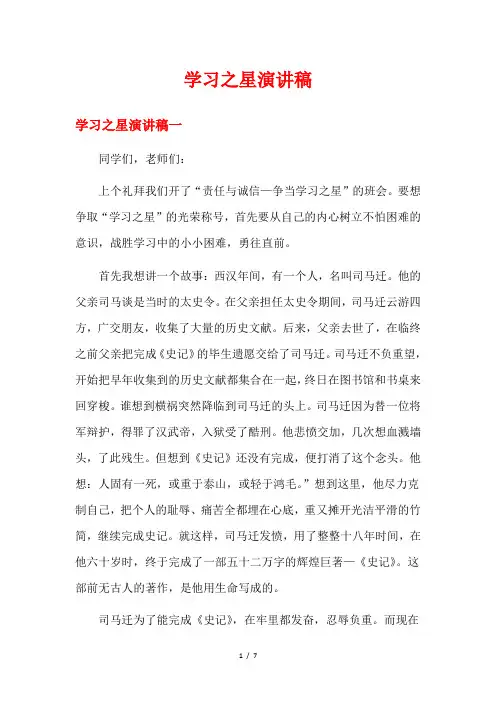 学习之星演讲稿

学习之星演讲稿一

同学们，老师们：

上个礼拜我们开了“责任与诚信—争当学习之星”的班会。要想争取“学习之星”的光荣称号，首先要从自己的内心树立不怕困难的意识，战胜学习中的小小困难，勇往直前。

首先我想讲一个故事：西汉年间，有一个人，名叫司马迁。他的父亲司马谈是当时的太史令。在父亲担任太史令期间，司马迁云游四方，广交朋友，收集了大量的历史文献。后来，父亲去世了，在临终之前父亲把完成《史记》的毕生遗愿交给了司马迁。司马迁不负重望，开始把早年收集到的历史文献都集合在一起，终日在图书馆和书桌来回穿梭。谁想到横祸突然降临到司马迁的头上。司马迁因为替一位将军辩护，得罪了汉武帝，入狱受了酷刑。他悲愤交加，几次想血溅墙头，了此残生。但想到《史记》还没有完成，便打消了这个念头。他想：人固有一死，或重于泰山，或轻于鸿毛。”想到这里，他尽力克制自己，把个人的耻辱、痛苦全都埋在心底，重又摊开光洁平滑的竹简，继续完成史记。就这样，司马迁发愤，用了整整十八年时间，在他六十岁时，终于完成了一部五十二万字的辉煌巨著—《史记》。这部前无古人的著作，是他用生命写成的。

司马迁为了能完成《史记》，在牢里都发奋，忍辱负重。而现在

1 / 7